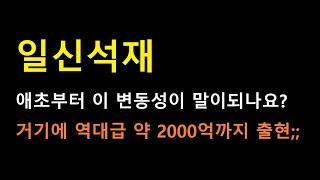 일신석재

애초부터 이 변동성이 말이되나요?

거기에 역대급 약 2000억까지 출현;;